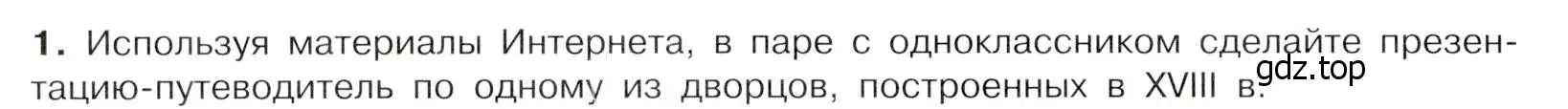 1. Используя материалы Интернета, в паре с одноклассником сделайте презентацию-путеводитель по одному из дворцов, построенных в XVIII в.

gdz.top